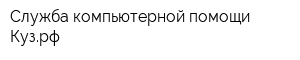 Служба компьютерной помощи Куз.рф